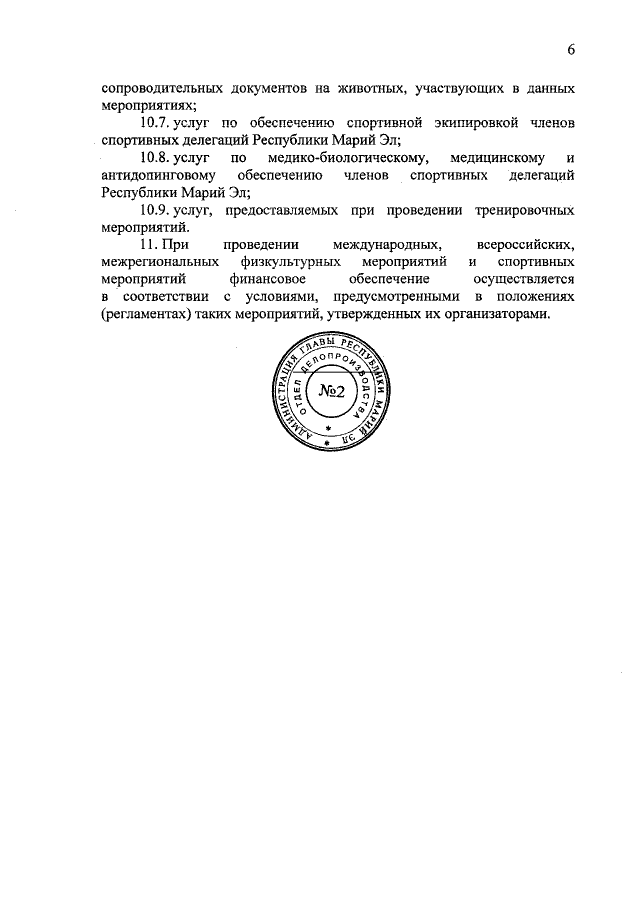 6

сопроводительных документов на животных, участвующих в данных мероприятиях;

10.7. услуг по обеспечению спортивной экипировкой членов спортивных делегаций Республики Марий Эл;

10.8. услуг по медико-биологическому, медицинскому и антидопинговому обеспечению членов спортивных делегаций Республики Марий Эл;

10.9. услуг, предоставляемых при проведении тренировочных мероприятий.

11. При проведении международных, всероссийских, межрегиональных физкультурных мероприятий и спортивных мероприятий финансовое обеспечение осуществляется в соответствии с условиями, предусмотренными в положениях (регламентах) таких мероприятий, утвержденных их организаторами.

АДМИНИСТРАЦИЯ ГЛАВЫ РЕСПУБЛИКИ МАРИЙ ЭЛ
ОТДЕЛ ДЕЛОПРОИЗВОДСТВА
№2